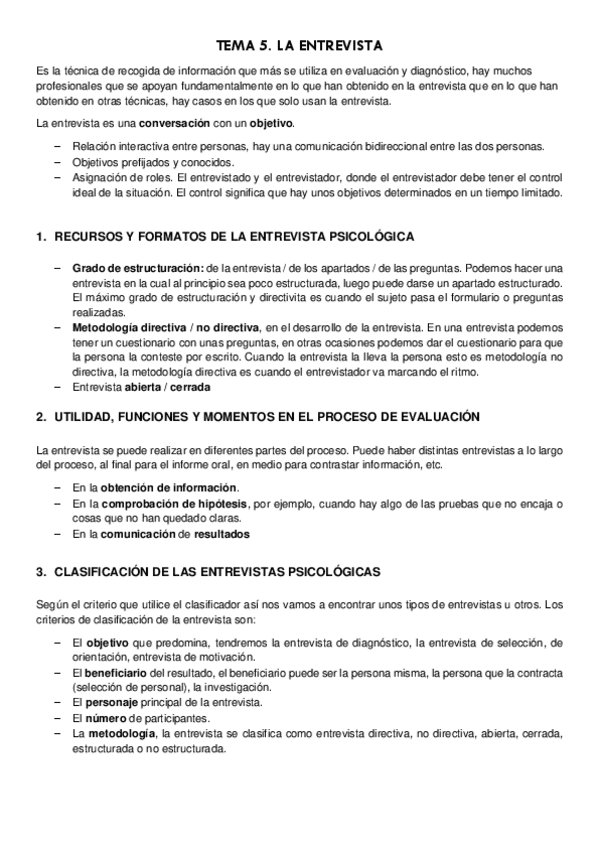 TEMA 5. LA ENTREVISTA

Es la técnica de recogida de información que más se utiliza en evaluación y diagnóstico, hay muchos profesionales que se apoyan fundamentalmente en lo que han obtenido en la entrevista que en lo que han obtenido en otras técnicas, hay casos en los que solo usan la entrevista.

La entrevista es una conversación con un objetivo.

– Relación interactiva entre personas, hay una comunicación bidireccional entre las dos personas.
– Objetivos prefijados y conocidos.
– Asignación de roles. El entrevistado y el entrevistador, donde el entrevistador debe tener el control ideal de la situación. El control significa que hay unos objetivos determinados en un tiempo limitado.

1. RECURSOS Y FORMATOS DE LA ENTREVISTA PSICOLÓGICA

– Grado de estructuración: de la entrevista / de los apartados / de las preguntas. Podemos hacer una entrevista en la cual al principio sea poco estructurada, luego puede darse un apartado estructurado. El máximo grado de estructuración y directivita es cuando el sujeto pasa el formulario o preguntas realizadas.
– Metodología directiva / no directiva, en el desarrollo de la entrevista. En una entrevista podemos tener un cuestionario con unas preguntas, en otras ocasiones podemos dar el cuestionario para que la persona la conteste por escrito. Cuando la entrevista la lleva la persona esto es metodología no directiva, la metodología directiva es cuando el entrevistador va marcando el ritmo.
– Entrevista abierta / cerrada

2. UTILIDAD, FUNCIONES Y MOMENTOS EN EL PROCESO DE EVALUACIÓN

La entrevista se puede realizar en diferentes partes del proceso. Puede haber distintas entrevistas a lo largo del proceso, al final para el informe oral, en medio para contrastar información, etc.

– En la obtención de información.
– En la comprobación de hipótesis, por ejemplo, cuando hay algo de las pruebas que no encaja o cosas que no han quedado claras.
– En la comunicación de resultados

3. CLASIFICACIÓN DE LAS ENTREVISTAS PSICOLÓGICAS

Según el criterio que utilice el clasificador así nos vamos a encontrar unos tipos de entrevistas u otros. Los criterios de clasificación de la entrevista son:

– El objetivo que predomina, tendremos la entrevista de diagnóstico, la entrevista de selección, de orientación, entrevista de motivación.
– El beneficiario del resultado, el beneficiario puede ser la persona misma, la persona que la contracta (selección de personal), la investigación.
– El personaje principal de la entrevista.
– El número de participantes.
– La metodología, la entrevista se clasifica como entrevista directiva, no directiva, abierta, cerrada, estructurada o no estructurada.